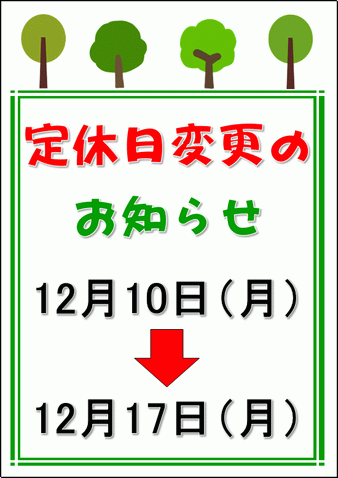 定休日変更の

お知らせ

12月10日（月）

12月17日（月）